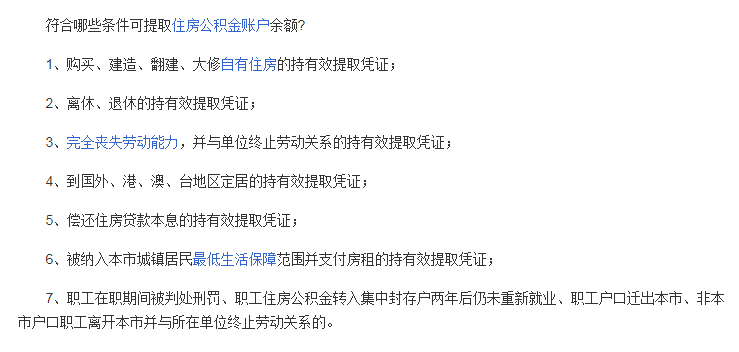 符合哪些条件可提取住房公积金账户余额?

1、购买、建造、翻建、大修自有住房的持有效提取凭证;

2、离休、退休的持有效提取凭证;

3、完全丧失劳动能力,并与单位终止劳动关系的持有效提取凭证;

4、到国外、港、澳、台地区定居的持有效提取凭证;

5、偿还住房贷款本息的持有效提取凭证;

6、被纳入本市城镇居民最低生活保障范围并支付房租的持有效提取凭证;

7、职工在职期间被判处刑罚、职工住房公积金转入集中封存户两年后仍未重新就业、职工户口迁出本市、非本市户口职工离开本市并与所在单位终止劳动关系的。